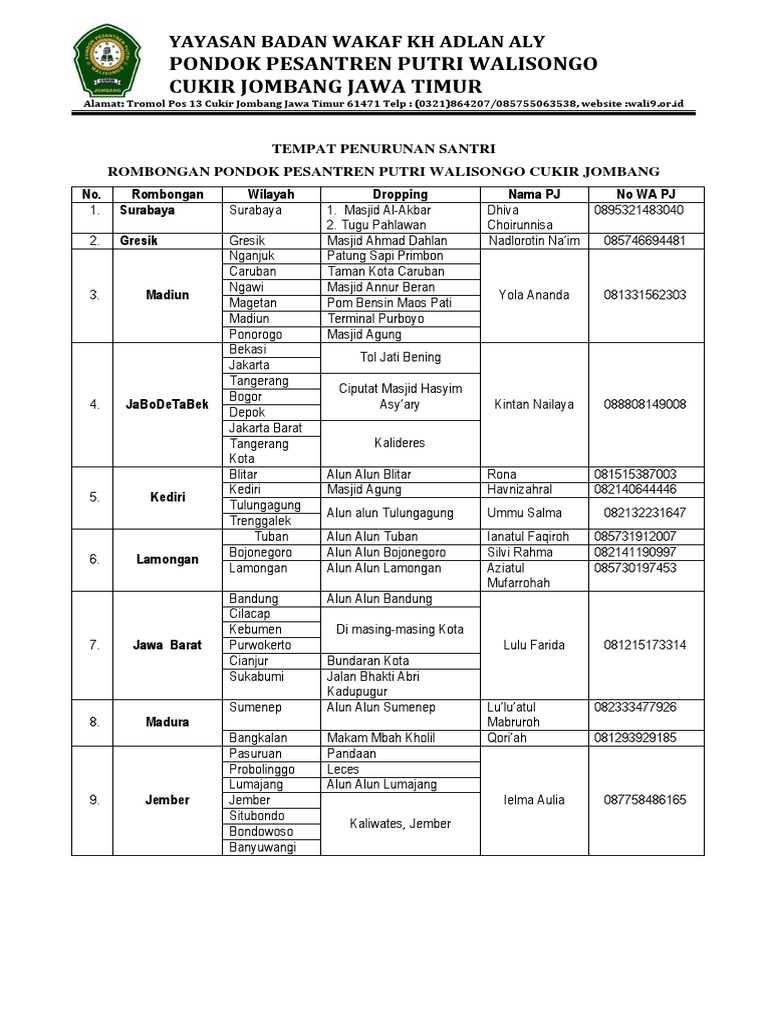 YAYASAN BADAN WAKAF KH ADLAN ALY
PONDOK PESANTREN PUTRI WALISONGO
CUKIR JOMBANG JAWA TIMUR
Alamat: Tromol Pos 13 Cukir Jombang Jawa Timur 61471 Telp : (0321)864207/085755063538, website :wali9.or.id

TEMPAT PENURUNAN SANTRI
ROMBONGAN PONDOK PESANTREN PUTRI WALISONGO CUKIR JOMBANG

| No. | Rombongan | Wilayah | Dropping | Nama PJ | No WA PJ |
|---|---|---|---|---|---|
| 1. | Surabaya | Surabaya | 1. Masjid Al-Akbar 2. Tugu Pahlawan | Dhiva Choirunnisa | 0895321483040 |
| 2. | Gresik | Gresik | Masjid Ahmad Dahlan | Nadlorotin Na'im | 085746694481 |
| 3. | Madiun | Nganjuk | Patung Sapi Primbon | Yola Ananda | 081331562303 |
| | | Caruban | Taman Kota Caruban | | |
| | | Ngawi | Masjid Annur Beran | | |
| | | Magetan | Pom Bensin Maos Pati | | |
| | | Madiun | Terminal Purboyo | | |
| | | Ponorogo | Masjid Agung | | |
| 4. | JaBoDeTaBek | Bekasi | Tol Jati Bening | Kintan Nailaya | 088808149008 |
| | | Jakarta | | | |
| | | Tangerang | Ciputat Masjid Hasyim Asy'ary | | |
| | | Bogor | | | |
| | | Depok | | | |
| | | Jakarta Barat | Kalideres | | |
| | | Tangerang Kota | | | |
| 5. | Kediri | Blitar | Alun Alun Blitar | Rona | 081515387003 |
| | | Kediri | Masjid Agung | Havnizahral | 082140644446 |
| | | Tulungagung | Alun alun Tulungagung | Ummu Salma | 082132231647 |
| | | Trenggalek | | | |
| 6. | Lamongan | Tuban | Alun Alun Tuban | Ianatul Faqiroh | 085731912007 |
| | | Bojonegoro | Alun Alun Bojonegoro | Silvi Rahma | 082141190997 |
| | | Lamongan | Alun Alun Lamongan | Aziatul Mufarrohah | 085730197453 |
| 7. | Jawa Barat | Bandung | Alun Alun Bandung | Lulu Farida | 081215173314 |
| | | Cilacap | Di masing-masing Kota | | |
| | | Kebumen | | | |
| | | Purwokerto | | | |
| | | Cianjur | Bundaran Kota | | |
| | | Sukabumi | Jalan Bhakti Abri Kadupugur | | |
| 8. | Madura | Sumenep | Alun Alun Sumenep | Lu'lu'atul Mabruroh | 082333477926 |
| | | Bangkalan | Makam Mbah Kholil | Qori'ah | 081293929185 |
| 9. | Jember | Pasuruan | Pandaan | Ielma Aulia | 087758486165 |
| | | Probolinggo | Leces | | |
| | | Lumajang | Alun Alun Lumajang | | |
| | | Jember | Kaliwates, Jember | | |
| | | Situbondo | | | |
| | | Bondowoso | | | |
| | | Banyuwangi | | | |